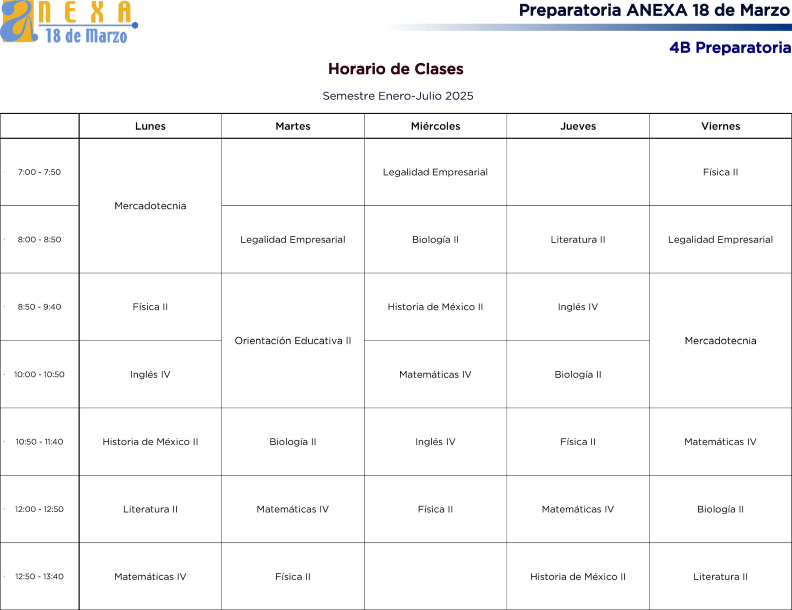 ANEXA 18 de Marzo

Preparatoria ANEXA 18 de Marzo

4B Preparatoria

Horario de Clases

Semestre Enero-Julio 2025

| | Lunes | Martes | Miércoles | Jueves | Viernes |
|---|---|---|---|---|---|
| 7:00 - 7:50 | Mercadotecnia | | Legalidad Empresarial | | Física II |
| 8:00 - 8:50 | Mercadotecnia | Legalidad Empresarial | Biología II | Literatura II | Legalidad Empresarial |
| 8:50 - 9:40 | Física II | Orientación Educativa II | Historia de México II | Inglés IV | Mercadotecnia |
| 10:00 - 10:50 | Inglés IV | Orientación Educativa II | Matemáticas IV | Biología II | Mercadotecnia |
| 10:50 - 11:40 | Historia de México II | Biología II | Inglés IV | Física II | Matemáticas IV |
| 12:00 - 12:50 | Literatura II | Matemáticas IV | Física II | Matemáticas IV | Biología II |
| 12:50 - 13:40 | Matemáticas IV | Física II | | Historia de México II | Literatura II |